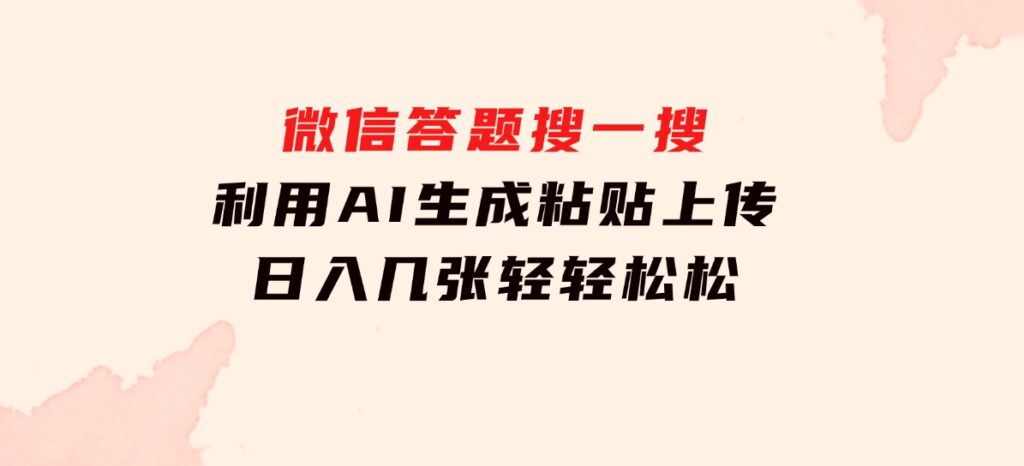 微信答题搜一搜
利用AI生成粘贴上传
日入几张轻轻松松